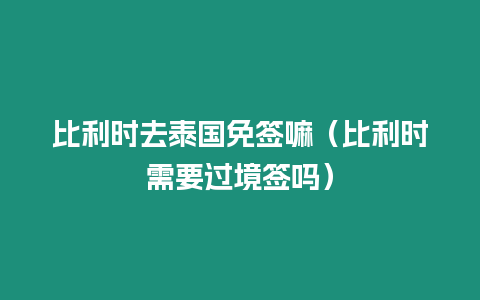 比利时去泰国免签嘛（比利时需要过境签吗）